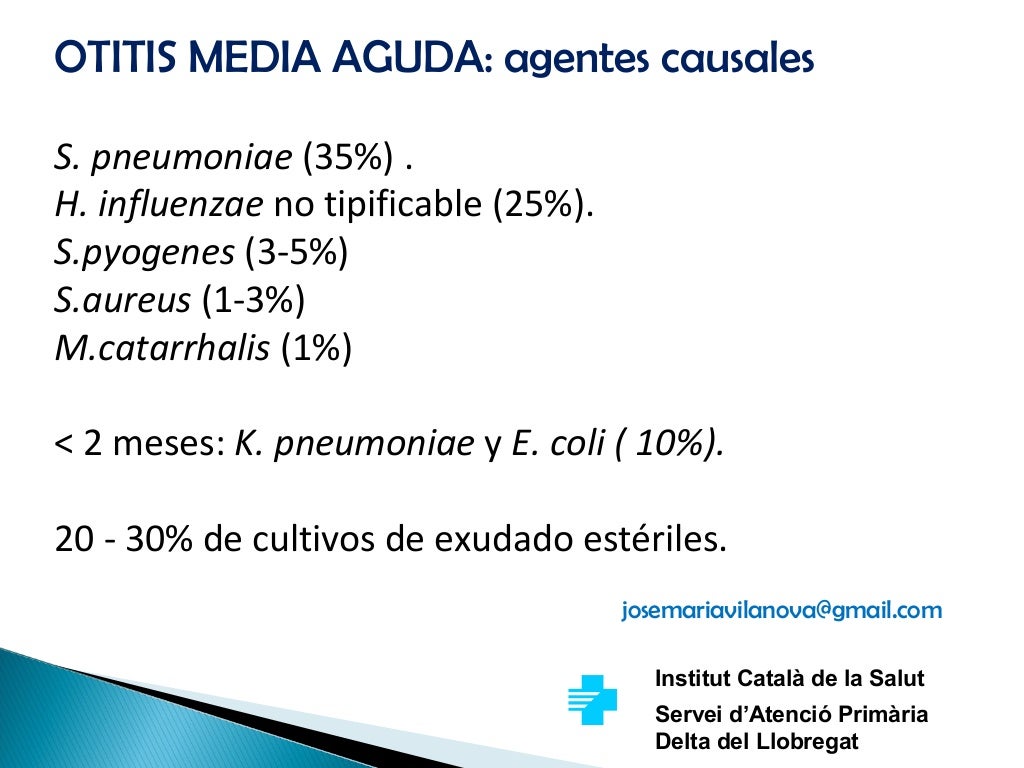 OTITIS MEDIA AGUDA: agentes causales

S. pneumoniae (35%) .
H. influenzae no tipificable (25%).
S.pyogenes (3-5%)
S.aureus (1-3%)
M.catarrhalis (1%)

< 2 meses: K. pneumoniae y E. coli ( 10%).

20 - 30% de cultivos de exudado estériles.

josemariavilanova@gmail.com

Institut Català de la Salut
Servei d'Atenció Primària
Delta del Llobregat